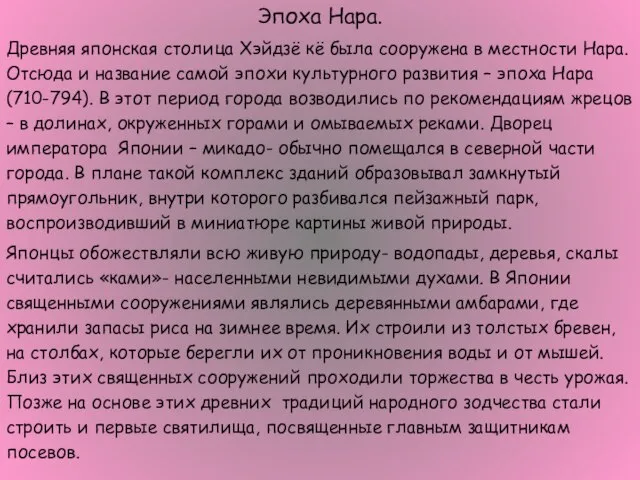 Эпоха Нара.

Древняя японская столица Хэйдзё кё была сооружена в местности Нара. Отсюда и название самой эпохи культурного развития – эпоха Нара (710-794). В этот период города возводились по рекомендациям жрецов – в долинах, окруженных горами и омываемых реками. Дворец императора Японии – микадо- обычно помещался в северной части города. В плане такой комплекс зданий образовывал замкнутый прямоугольник, внутри которого разбивался пейзажный парк, воспроизводивший в миниатюре картины живой природы.

Японцы обожествляли всю живую природу- водопады, деревья, скалы считались «ками»- населенными невидимыми духами. В Японии священными сооружениями являлись деревянными амбарами, где хранили запасы риса на зимнее время. Их строили из толстых бревен, на столбах, которые берегли их от проникновения воды и от мышей. Близ этих священных сооружений проходили торжества в честь урожая. Позже на основе этих древних традиций народного зодчества стали строить и первые святилища, посвященные главным защитникам посевов.